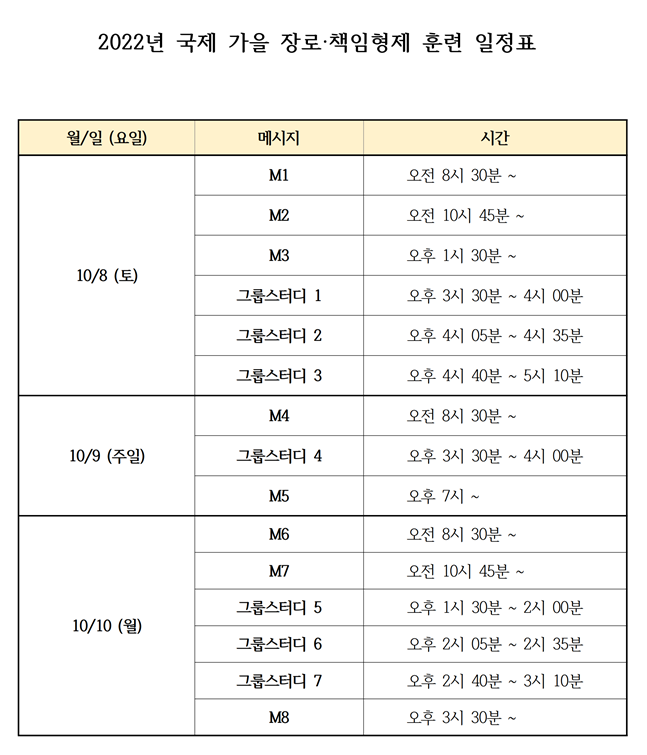 2022년 국제 가을 장로·책임형제 훈련 일정표

| 월/일 (요일) | 메시지 | 시간 |
|---|---|---|
| 10/8 (토) | M1 | 오전 8시 30분 ~ |
| | M2 | 오전 10시 45분 ~ |
| | M3 | 오후 1시 30분 ~ |
| | 그룹스터디 1 | 오후 3시 30분 ~ 4시 00분 |
| | 그룹스터디 2 | 오후 4시 05분 ~ 4시 35분 |
| | 그룹스터디 3 | 오후 4시 40분 ~ 5시 10분 |
| 10/9 (주일) | M4 | 오전 8시 30분 ~ |
| | 그룹스터디 4 | 오후 3시 30분 ~ 4시 00분 |
| | M5 | 오후 7시 ~ |
| 10/10 (월) | M6 | 오전 8시 30분 ~ |
| | M7 | 오전 10시 45분 ~ |
| | 그룹스터디 5 | 오후 1시 30분 ~ 2시 00분 |
| | 그룹스터디 6 | 오후 2시 05분 ~ 2시 35분 |
| | 그룹스터디 7 | 오후 2시 40분 ~ 3시 10분 |
| | M8 | 오후 3시 30분 ~ |